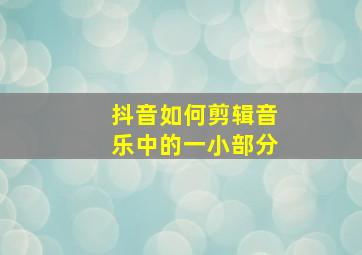 抖音如何剪辑音乐中的一小部分